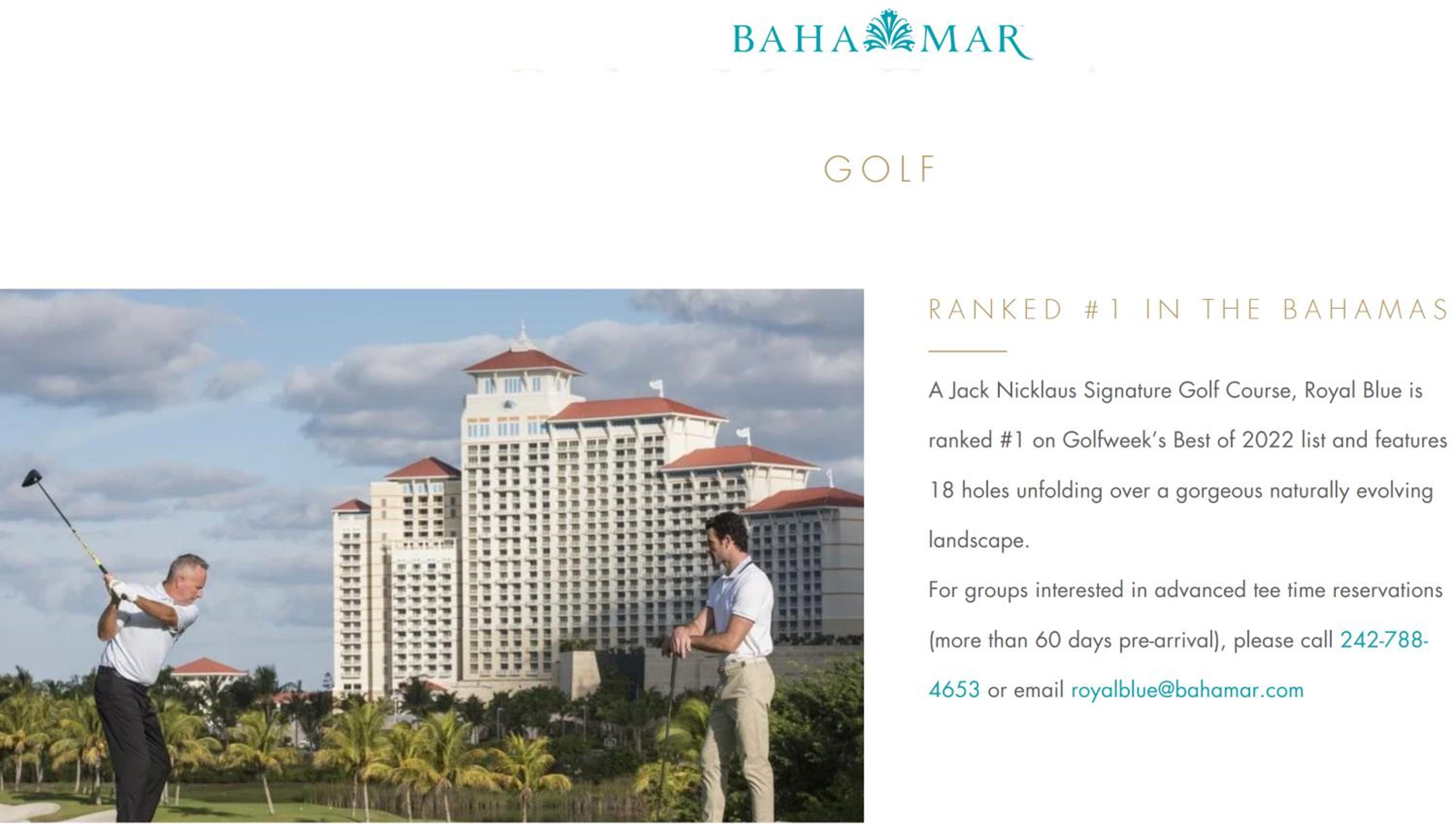 BAHA MAR

GOLF

RANKED #1 IN THE BAHAMAS

A Jack Nicklaus Signature Golf Course, Royal Blue is ranked #1 on Golfweek's Best of 2022 list and features 18 holes unfolding over a gorgeous naturally evolving landscape.

For groups interested in advanced tee time reservations (more than 60 days pre-arrival), please call 242-788-4653 or email royalblue@bahamar.com